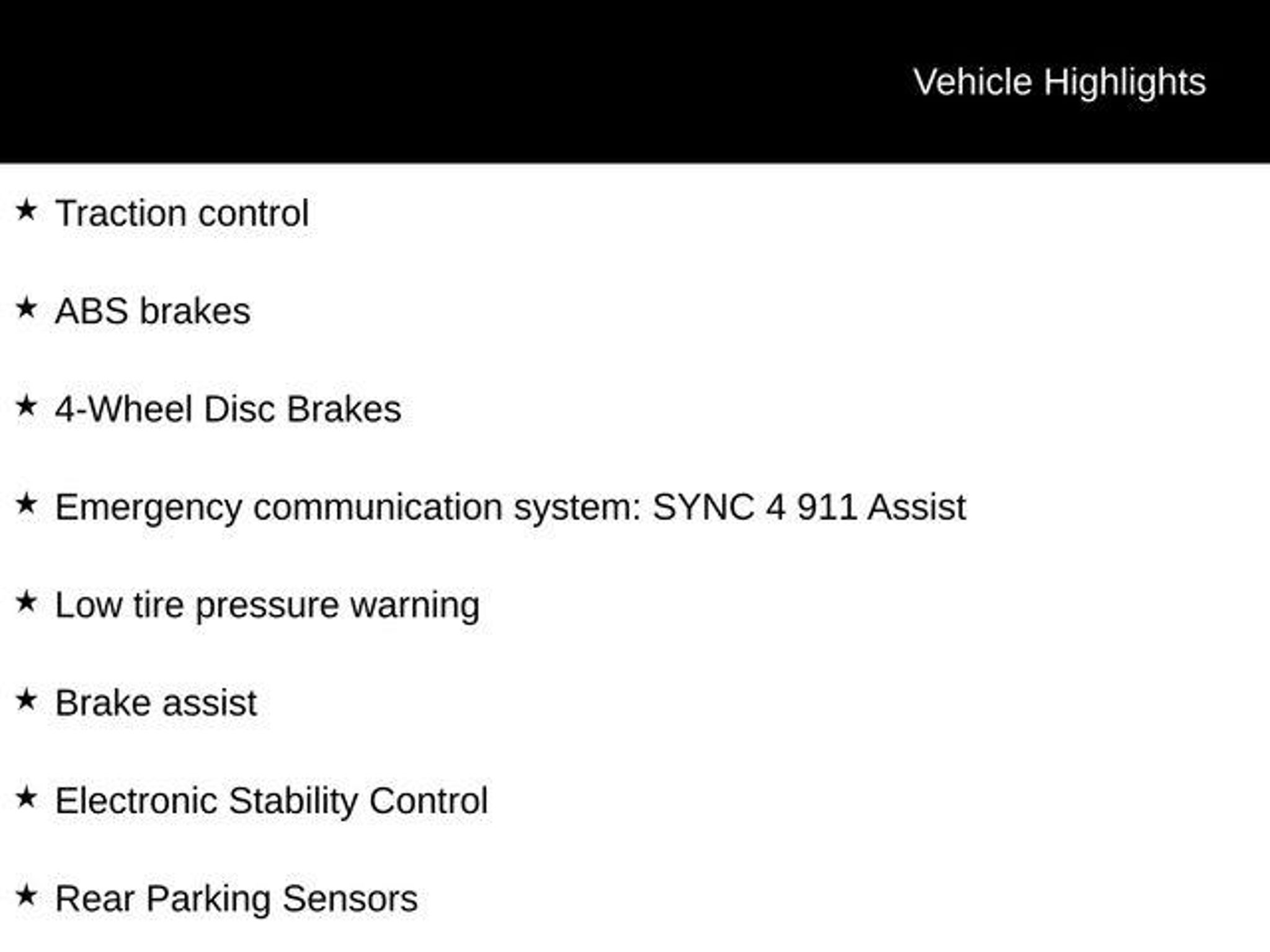 Vehicle Highlights

★ Traction control

★ ABS brakes

★ 4-Wheel Disc Brakes

★ Emergency communication system: SYNC 4 911 Assist

★ Low tire pressure warning

★ Brake assist

★ Electronic Stability Control

★ Rear Parking Sensors